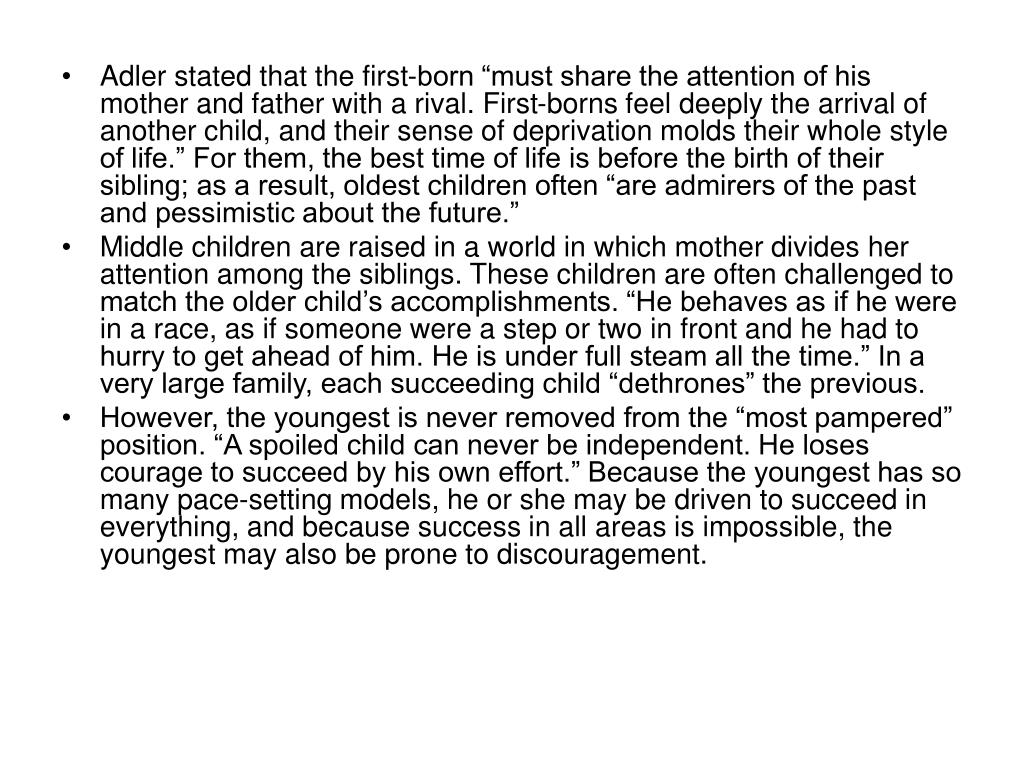 • Adler stated that the first-born “must share the attention of his mother and father with a rival. First-borns feel deeply the arrival of another child, and their sense of deprivation molds their whole style of life.” For them, the best time of life is before the birth of their sibling; as a result, oldest children often “are admirers of the past and pessimistic about the future.”
• Middle children are raised in a world in which mother divides her attention among the siblings. These children are often challenged to match the older child’s accomplishments. “He behaves as if he were in a race, as if someone were a step or two in front and he had to hurry to get ahead of him. He is under full steam all the time.” In a very large family, each succeeding child “dethrones” the previous.
• However, the youngest is never removed from the “most pampered” position. “A spoiled child can never be independent. He loses courage to succeed by his own effort.” Because the youngest has so many pace-setting models, he or she may be driven to succeed in everything, and because success in all areas is impossible, the youngest may also be prone to discouragement.